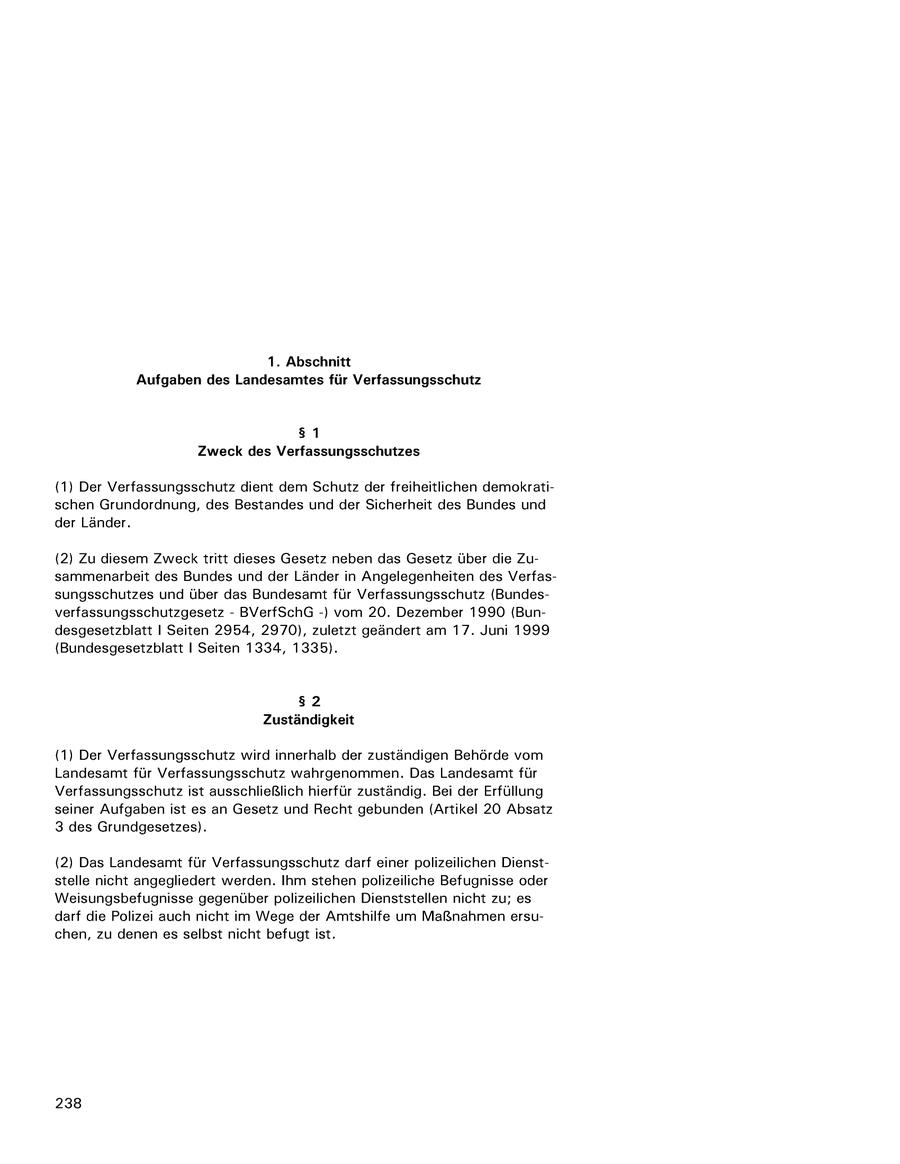 1. Abschnitt
Aufgaben des Landesamtes für Verfassungsschutz

§ 1
Zweck des Verfassungsschutzes

(1) Der Verfassungsschutz dient dem Schutz der freiheitlichen demokratischen Grundordnung, des Bestandes und der Sicherheit des Bundes und der Länder.

(2) Zu diesem Zweck tritt dieses Gesetz neben das Gesetz über die Zusammenarbeit des Bundes und der Länder in Angelegenheiten des Verfassungsschutzes und über das Bundesamt für Verfassungsschutz (Bundesverfassungsschutzgesetz - BVerfSchG -) vom 20. Dezember 1990 (Bundesgesetzblatt I Seiten 2954, 2970), zuletzt geändert am 17. Juni 1999 (Bundesgesetzblatt I Seiten 1334, 1335).

§ 2
Zuständigkeit

(1) Der Verfassungsschutz wird innerhalb der zuständigen Behörde vom Landesamt für Verfassungsschutz wahrgenommen. Das Landesamt für Verfassungsschutz ist ausschließlich hierfür zuständig. Bei der Erfüllung seiner Aufgaben ist es an Gesetz und Recht gebunden (Artikel 20 Absatz 3 des Grundgesetzes).

(2) Das Landesamt für Verfassungsschutz darf einer polizeilichen Dienststelle nicht angegliedert werden. Ihm stehen polizeiliche Befugnisse oder Weisungsbefugnisse gegenüber polizeilichen Dienststellen nicht zu; es darf die Polizei auch nicht im Wege der Amtshilfe um Maßnahmen ersuchen, zu denen es selbst nicht befugt ist.

238